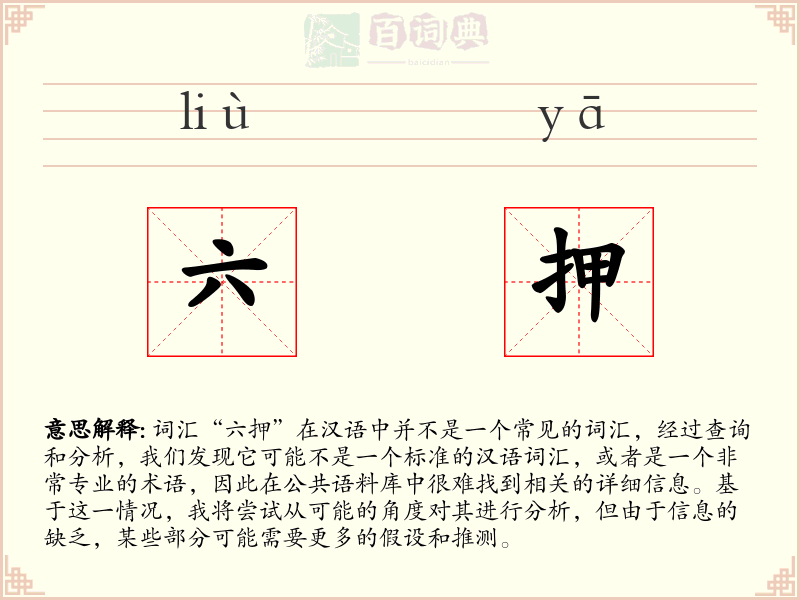 百词典
baicidian

liù yā

六 押

意思解释: 词汇“六押”在汉语中并不是一个常见的词汇，经过查询和分析，我们发现它可能不是一个标准的汉语词汇，或者是一个非常专业的术语，因此在公共语料库中很难找到相关的详细信息。基于这一情况，我将尝试从可能的角度对其进行分析，但由于信息的缺乏，某些部分可能需要更多的假设和推测。